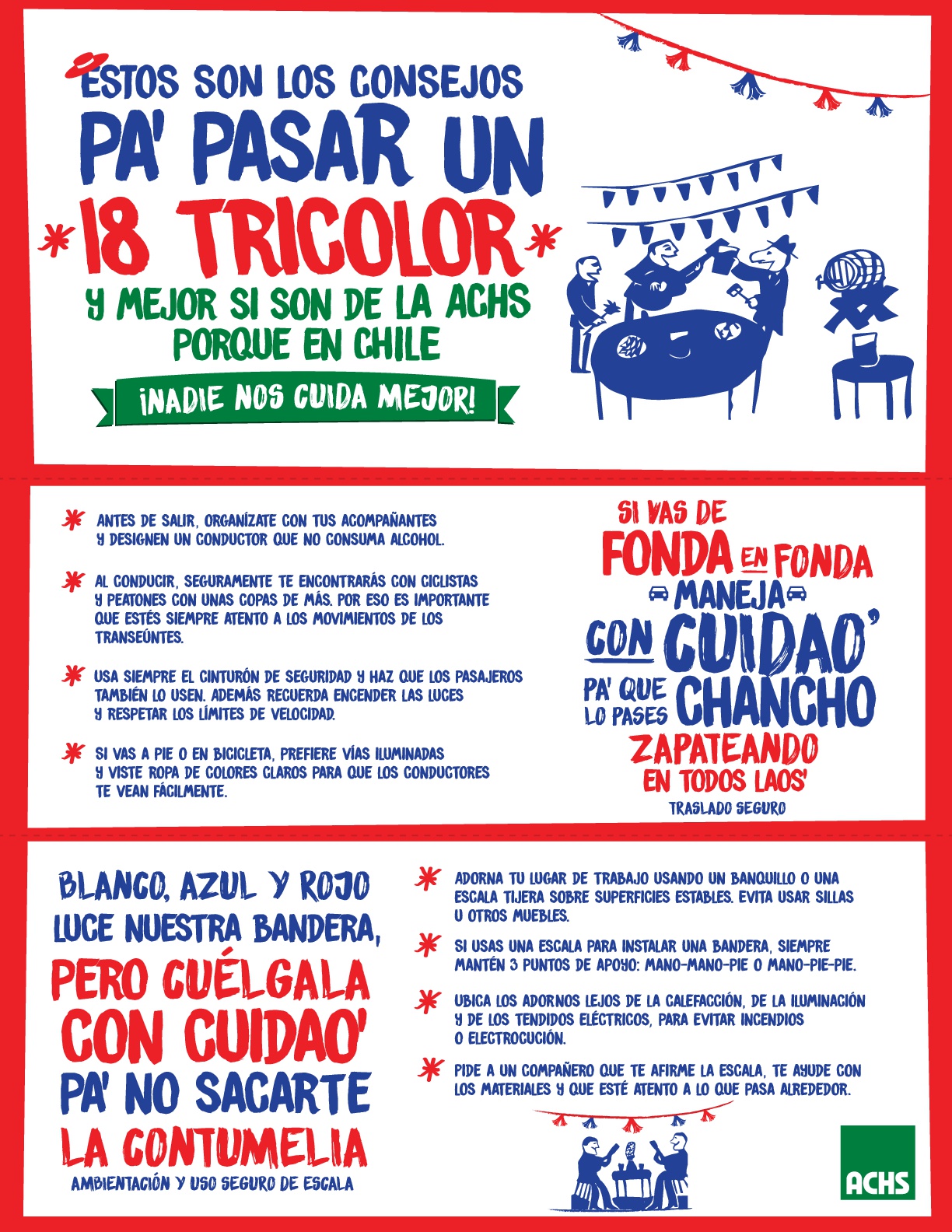 ESTOS SON LOS CONSEJOS
PA' PASAR UN
18 TRICOLOR
Y MEJOR SI SON DE LA ACHS
PORQUE EN CHILE
¡NADIE NOS CUIDA MEJOR!

ANTES DE SALIR, ORGANÍZATE CON TUS ACOMPAÑANTES Y DESIGNEN UN CONDUCTOR QUE NO CONSUMA ALCOHOL.

AL CONDUCIR, SEGURAMENTE TE ENCONTRARÁS CON CICLISTAS Y PEATONES CON UNAS COPAS DE MÁS. POR ESO ES IMPORTANTE QUE ESTÉS SIEMPRE ATENTO A LOS MOVIMIENTOS DE LOS TRANSEÚNTES.

USA SIEMPRE EL CINTURÓN DE SEGURIDAD Y HAZ QUE LOS PASAJEROS TAMBIÉN LO USEN. ADEMÁS RECUERDA ENCENDER LAS LUCES Y RESPETAR LOS LÍMITES DE VELOCIDAD.

SI VAS A PIE O EN BICICLETA, PREFIERE VÍAS ILUMINADAS Y VISTE ROPA DE COLORES CLAROS PARA QUE LOS CONDUCTORES TE VEAN FÁCILMENTE.

SI VAS DE
FONDA EN FONDA
MANEJA
CON CUIDAO'
PA' QUE LO PASES CHANCHO
ZAPATEANDO
EN TODOS LAOS'
TRASLADO SEGURO

BLANCO, AZUL Y ROJO
LUCE NUESTRA BANDERA,
PERO CUÉLGALA
CON CUIDAO'
PA' NO SACARTE
LA CONTUMELIA
AMBIENTACIÓN Y USO SEGURO DE ESCALA

ADORNA TU LUGAR DE TRABAJO USANDO UN BANQUILLO O UNA ESCALA TIJERA SOBRE SUPERFICIES ESTABLES. EVITA USAR SILLAS U OTROS MUEBLES.

SI USAS UNA ESCALA PARA INSTALAR UNA BANDERA, SIEMPRE MANTÉN 3 PUNTOS DE APOYO: MANO-MANO-PIE O MANO-PIE-PIE.

UBICA LOS ADORNOS LEJOS DE LA CALEFACCIÓN, DE LA ILUMINACIÓN Y DE LOS TENDIDOS ELÉCTRICOS, PARA EVITAR INCENDIOS O ELECTROCUCIÓN.

PIDE A UN COMPAÑERO QUE TE AFIRME LA ESCALA, TE AYUDE CON LOS MATERIALES Y QUE ESTÉ ATENTO A LO QUE PASA ALREDEDOR.

ACHS